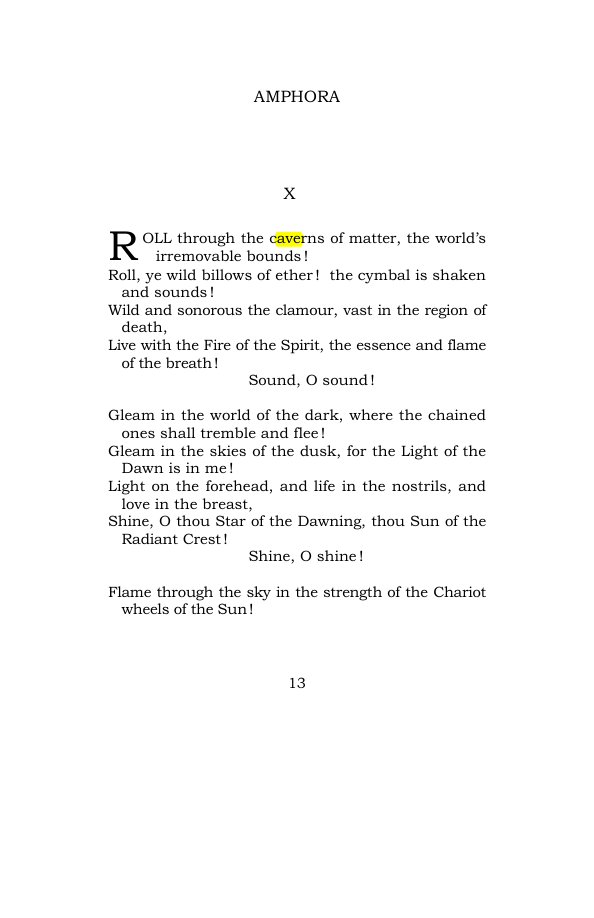 AMPHORA

X

ROLL through the caverns of matter, the world's irremovable bounds!
Roll, ye wild billows of ether! the cymbal is shaken and sounds!
Wild and sonorous the clamour, vast in the region of death,
Live with the Fire of the Spirit, the essence and flame of the breath!
Sound, O sound!

Gleam in the world of the dark, where the chained ones shall tremble and flee!
Gleam in the skies of the dusk, for the Light of the Dawn is in me!
Light on the forehead, and life in the nostrils, and love in the breast,
Shine, O thou Star of the Dawning, thou Sun of the Radiant Crest!
Shine, O shine!

Flame through the sky in the strength of the Chariot wheels of the Sun!

13